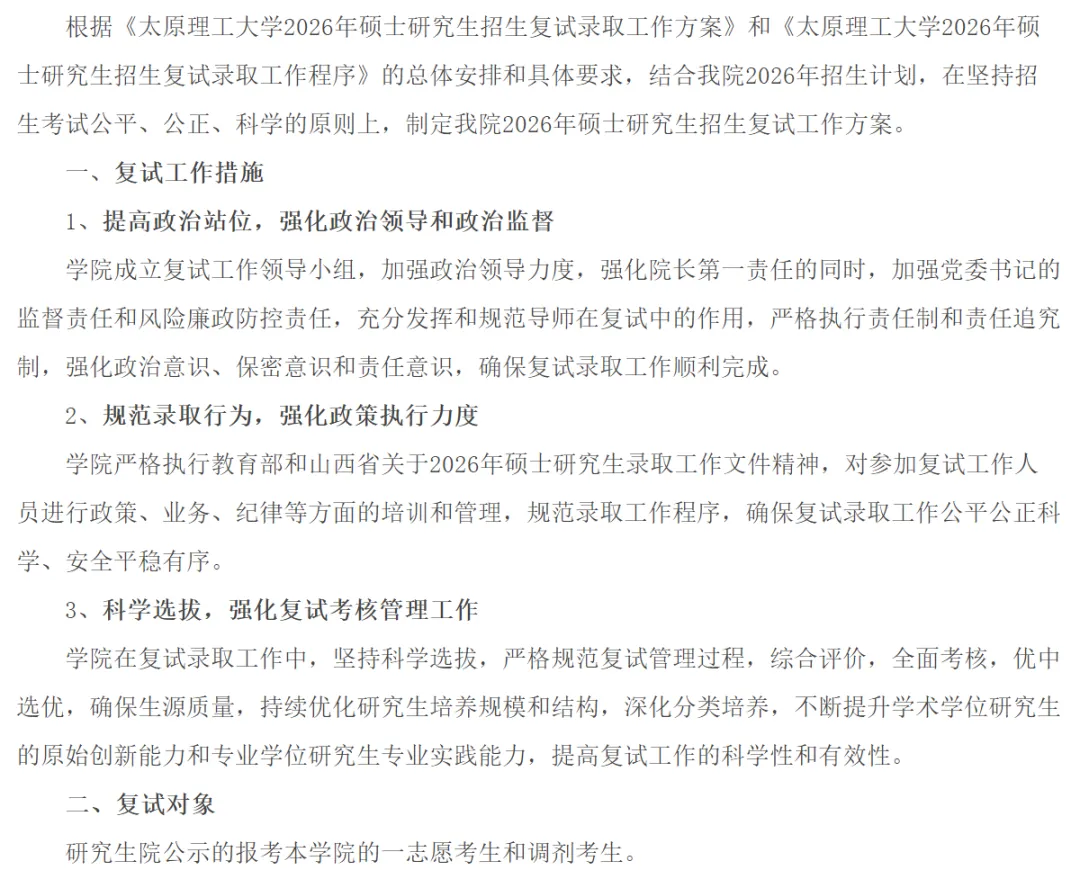 根据《太原理工大学2026年硕士研究生招生复试录取工作方案》和《太原理工大学2026年硕士研究生招生复试录取工作程序》的总体安排和具体要求，结合我院2026年招生计划，在坚持招生考试公平、公正、科学的原则上，制定我院2026年硕士研究生招生复试工作方案。

一、复试工作措施

1、提高政治站位，强化政治领导和政治监督

学院成立复试工作领导小组，加强政治领导力度，强化院长第一责任的同时，加强党委书记的监督责任和风险廉政防控责任，充分发挥和规范导师在复试中的作用，严格执行责任制和责任追究制，强化政治意识、保密意识和责任意识，确保复试录取工作顺利完成。

2、规范录取行为，强化政策执行力度

学院严格执行教育部和山西省关于2026年硕士研究生录取工作文件精神，对参加复试工作人员进行政策、业务、纪律等方面的培训和管理，规范录取工作程序，确保复试录取工作公平公正科学、安全平稳有序。

3、科学选拔，强化复试考核管理工作

学院在复试录取工作中，坚持科学选拔，严格规范复试管理过程，综合评价，全面考核，优中选优，确保生源质量，持续优化研究生培养规模和结构，深化分类培养，不断提升学术学位研究生的原始创新能力和专业学位研究生专业实践能力，提高复试工作的科学性和有效性。

二、复试对象

研究生院公示的报考本学院的一志愿考生和调剂考生。